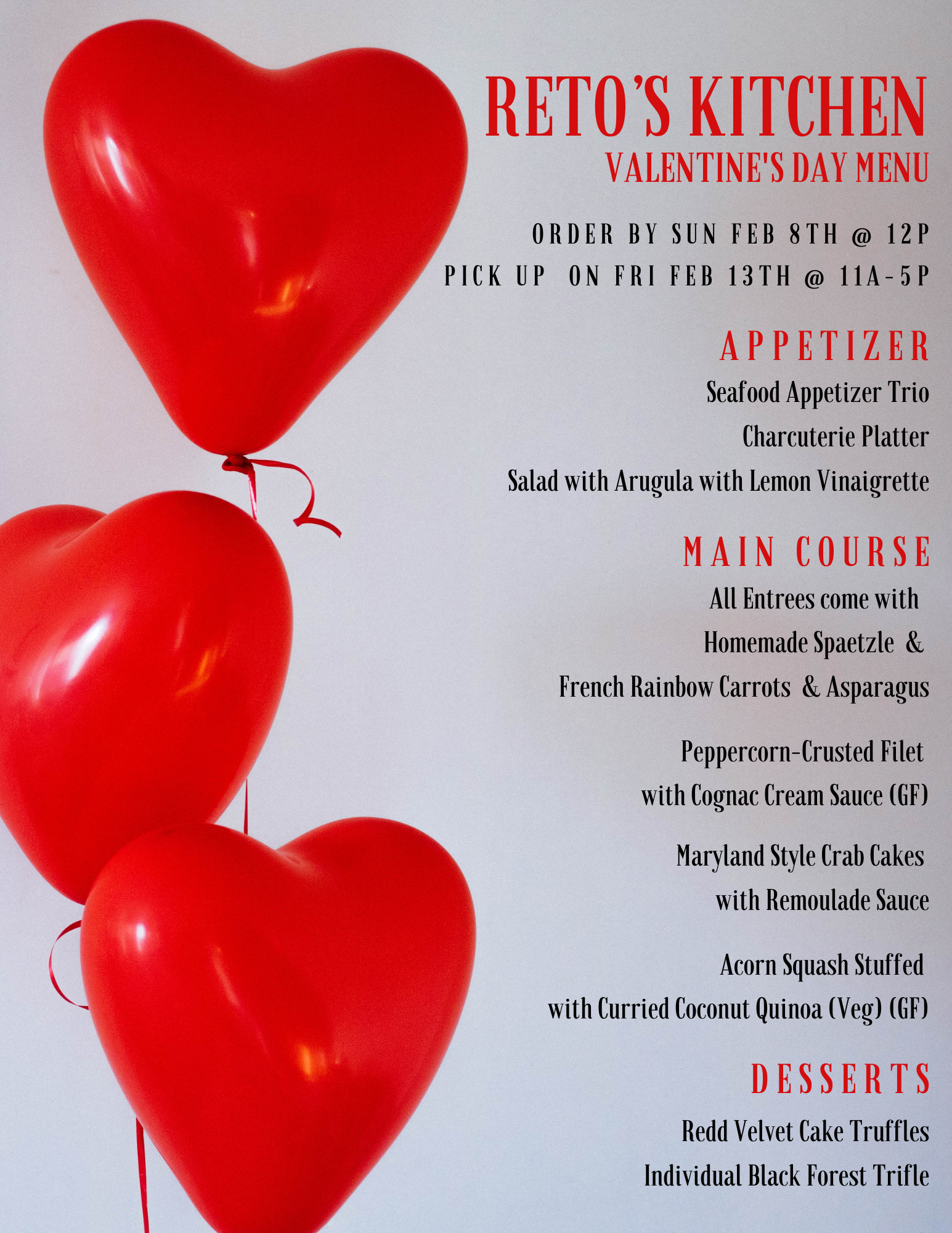 RETO'S KITCHEN
VALENTINE'S DAY MENU

ORDER BY SUN FEB 8TH @ 12P
PICK UP ON FRI FEB 13TH @ 11A-5P

APPETIZER
Seafood Appetizer Trio
Charcuterie Platter
Salad with Arugula with Lemon Vinaigrette

MAIN COURSE
All Entrees come with
Homemade Spaetzle &
French Rainbow Carrots & Asparagus

Peppercorn-Crusted Filet
with Cognac Cream Sauce (GF)

Maryland Style Crab Cakes
with Remoulade Sauce

Acorn Squash Stuffed
with Curried Coconut Quinoa (Veg) (GF)

DESSERTS
Redd Velvet Cake Truffles
Individual Black Forest Trifle